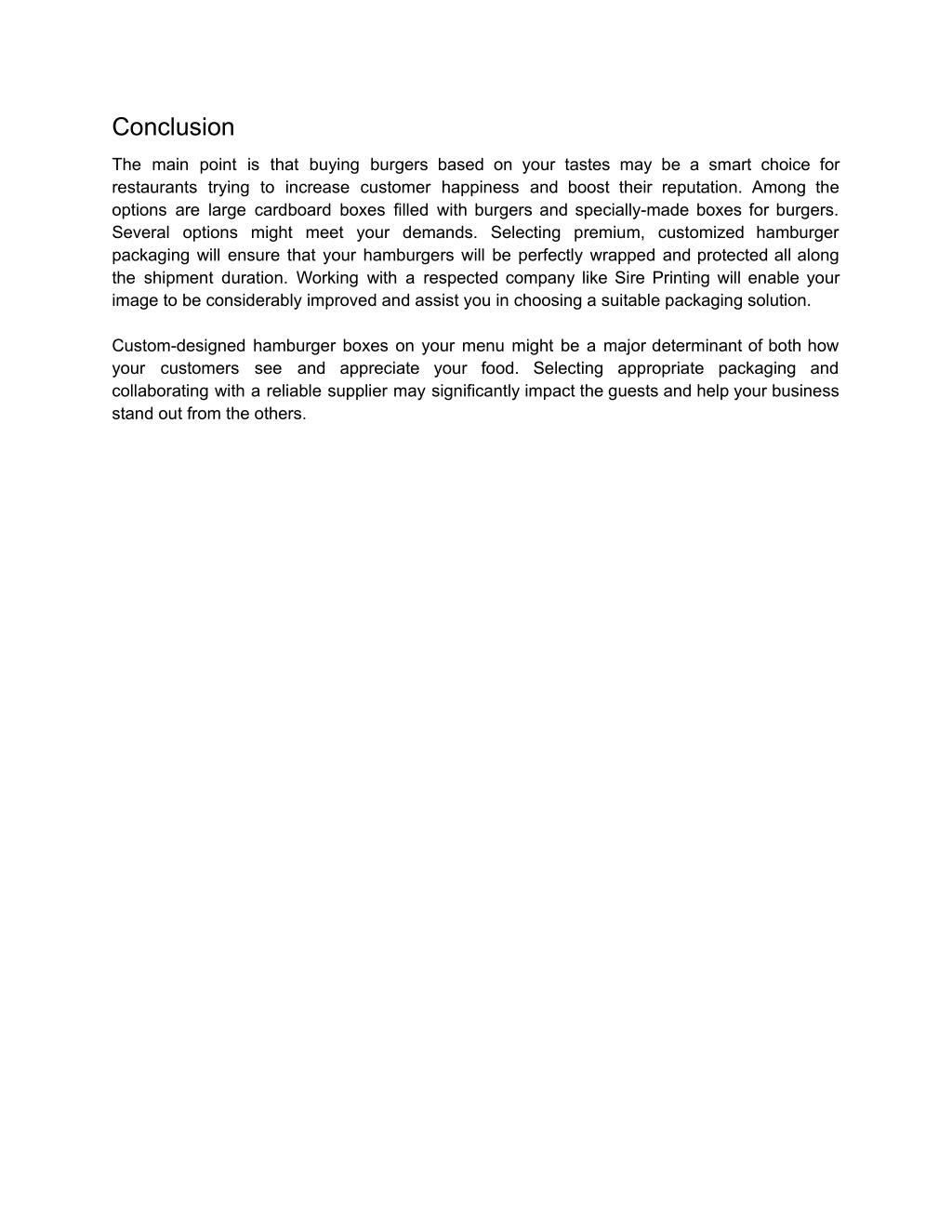 Conclusion

The main point is that buying burgers based on your tastes may be a smart choice for restaurants trying to increase customer happiness and boost their reputation. Among the options are large cardboard boxes filled with burgers and specially-made boxes for burgers. Several options might meet your demands. Selecting premium, customized hamburger packaging will ensure that your hamburgers will be perfectly wrapped and protected all along the shipment duration. Working with a respected company like Sire Printing will enable your image to be considerably improved and assist you in choosing a suitable packaging solution.

Custom-designed hamburger boxes on your menu might be a major determinant of both how your customers see and appreciate your food. Selecting appropriate packaging and collaborating with a reliable supplier may significantly impact the guests and help your business stand out from the others.